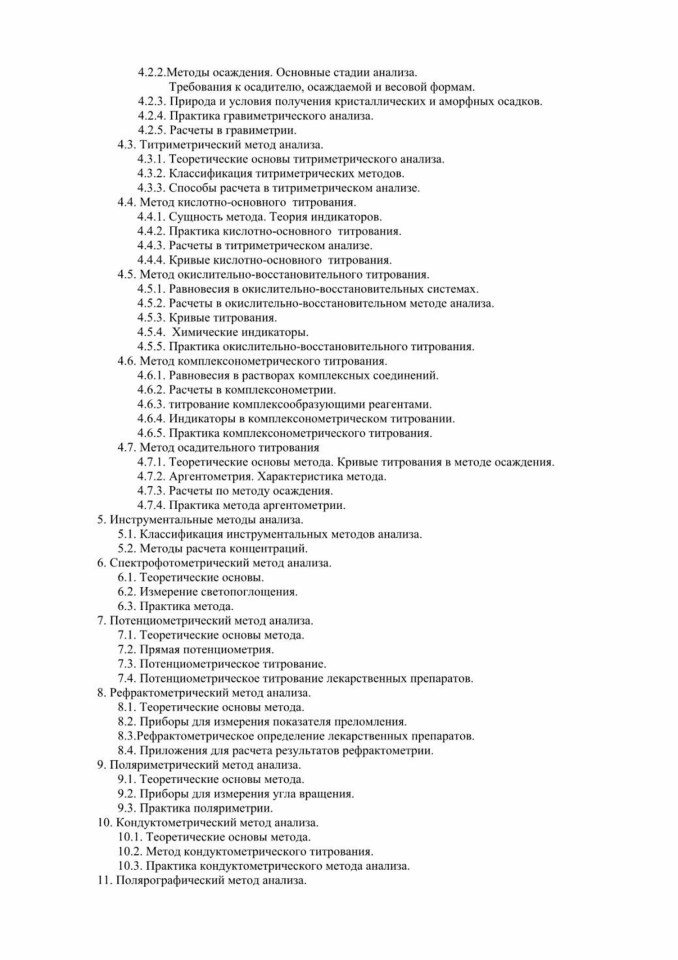 4.2.2.Методы осаждения. Основные стадии анализа.
Требования к осадителю, осаждаемой и весовой формам.
4.2.3. Природа и условия получения кристаллических и аморфных осадков.
4.2.4. Практика гравиметрического анализа.
4.2.5. Расчеты в гравиметрии.
4.3. Титриметрический метод анализа.
4.3.1. Теоретические основы титриметрического анализа.
4.3.2. Классификация титриметрических методов.
4.3.3. Способы расчета в титриметрическом анализе.
4.4. Метод кислотно-основного титрования.
4.4.1. Сущность метода. Теория индикаторов.
4.4.2. Практика кислотно-основного титрования.
4.4.3. Расчеты в титриметрическом анализе.
4.4.4. Кривые кислотно-основного титрования.
4.5. Метод окислительно-восстановительного титрования.
4.5.1. Равновесия в окислительно-восстановительных системах.
4.5.2. Расчеты в окислительно-восстановительном методе анализа.
4.5.3. Кривые титрования.
4.5.4. Химические индикаторы.
4.5.5. Практика окислительно-восстановительного титрования.
4.6. Метод комплексонометрического титрования.
4.6.1. Равновесия в растворах комплексных соединений.
4.6.2. Расчеты в комплексонометрии.
4.6.3. титрование комплексообразующими реагентами.
4.6.4. Индикаторы в комплексонометрическом титровании.
4.6.5. Практика комплексонометрического титрования.
4.7. Метод осадительного титрования
4.7.1. Теоретические основы метода. Кривые титрования в методе осаждения.
4.7.2. Аргентометрия. Характеристика метода.
4.7.3. Расчеты по методу осаждения.
4.7.4. Практика метода аргентометрии.
5. Инструментальные методы анализа.
5.1. Классификация инструментальных методов анализа.
5.2. Методы расчета концентраций.
6. Спектрофотометрический метод анализа.
6.1. Теоретические основы.
6.2. Измерение светопоглощения.
6.3. Практика метода.
7. Потенциометрический метод анализа.
7.1. Теоретические основы метода.
7.2. Прямая потенциометрия.
7.3. Потенциометрическое титрование.
7.4. Потенциометрическое титрование лекарственных препаратов.
8. Рефрактометрический метод анализа.
8.1. Теоретические основы метода.
8.2. Приборы для измерения показателя преломления.
8.3.Рефрактометрическое определение лекарственных препаратов.
8.4. Приложения для расчета результатов рефрактометрии.
9. Поляриметрический метод анализа.
9.1. Теоретические основы метода.
9.2. Приборы для измерения угла вращения.
9.3. Практика поляриметрии.
10. Кондуктометрический метод анализа.
10.1. Теоретические основы метода.
10.2. Метод кондуктометрического титрования.
10.3. Практика кондуктометрического метода анализа.
11. Полярографический метод анализа.